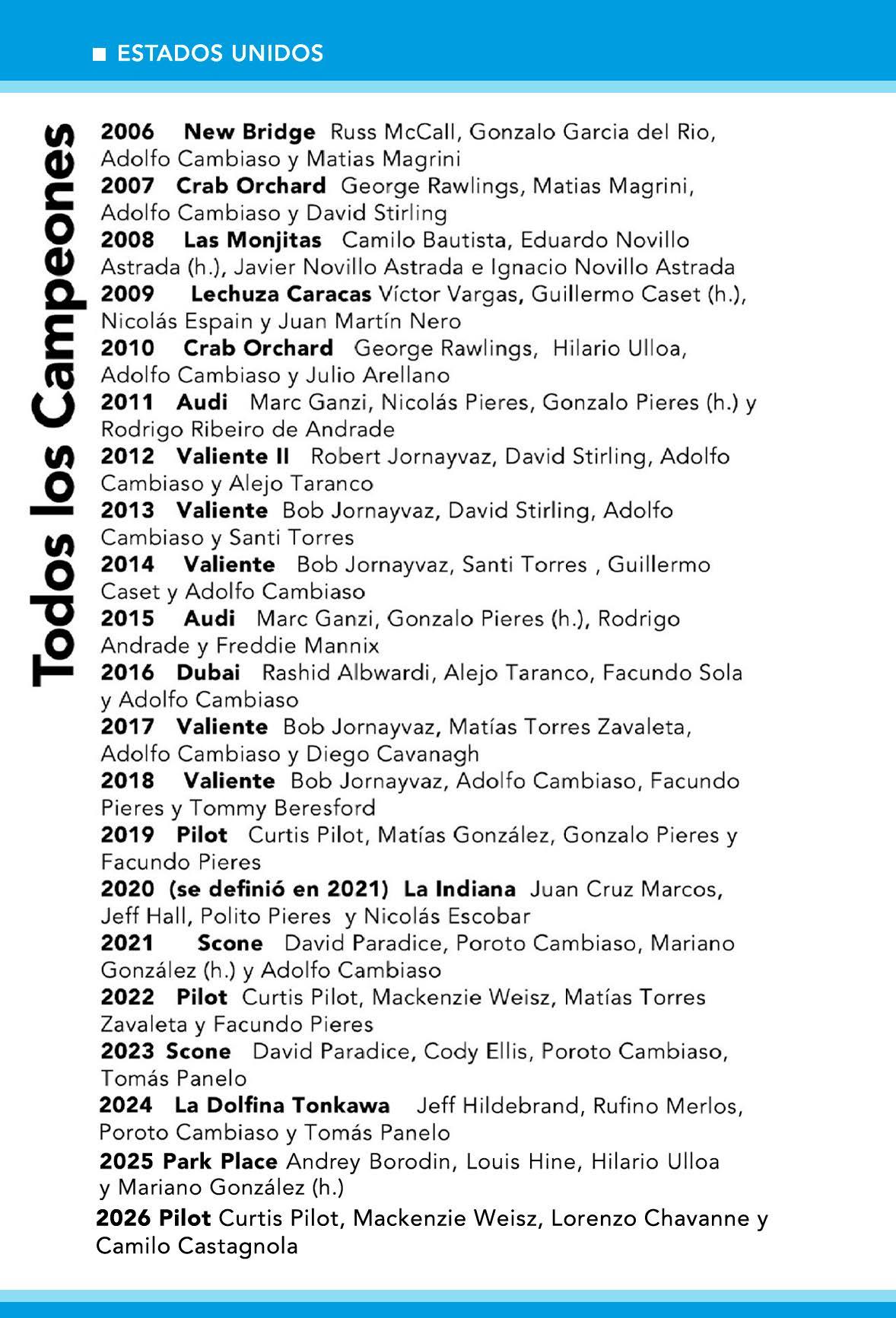 ■ ESTADOS UNIDOS

Todos los Campeones

2006 New Bridge Russ McCall, Gonzalo Garcia del Rio, Adolfo Cambiaso y Matias Magrini
2007 Crab Orchard George Rawlings, Matias Magrini, Adolfo Cambiaso y David Stirling
2008 Las Monjitas Camilo Bautista, Eduardo Novillo Astrada (h.), Javier Novillo Astrada e Ignacio Novillo Astrada
2009 Lechuza Caracas Víctor Vargas, Guillermo Caset (h.), Nicolás Espain y Juan Martín Nero
2010 Crab Orchard George Rawlings, Hilario Ulloa, Adolfo Cambiaso y Julio Arellano
2011 Audi Marc Ganzi, Nicolás Pieres, Gonzalo Pieres (h.) y Rodrigo Ribeiro de Andrade
2012 Valiente II Robert Jornayvaz, David Stirling, Adolfo Cambiaso y Alejo Taranco
2013 Valiente Bob Jornayvaz, David Stirling, Adolfo Cambiaso y Santi Torres
2014 Valiente Bob Jornayvaz, Santi Torres , Guillermo Caset y Adolfo Cambiaso
2015 Audi Marc Ganzi, Gonzalo Pieres (h.), Rodrigo Andrade y Freddie Mannix
2016 Dubai Rashid Albwardi, Alejo Taranco, Facundo Sola y Adolfo Cambiaso
2017 Valiente Bob Jornayvaz, Matías Torres Zavaleta, Adolfo Cambiaso y Diego Cavanagh
2018 Valiente Bob Jornayvaz, Adolfo Cambiaso, Facundo Pieres y Tommy Beresford
2019 Pilot Curtis Pilot, Matías González, Gonzalo Pieres y Facundo Pieres
2020 (se definió en 2021) La Indiana Juan Cruz Marcos, Jeff Hall, Polito Pieres y Nicolás Escobar
2021 Scone David Paradice, Poroto Cambiaso, Mariano González (h.) y Adolfo Cambiaso
2022 Pilot Curtis Pilot, Mackenzie Weisz, Matías Torres Zavaleta y Facundo Pieres
2023 Scone David Paradice, Cody Ellis, Poroto Cambiaso, Tomás Panelo
2024 La Dolfina Tonkawa Jeff Hildebrand, Rufino Merlos, Poroto Cambiaso y Tomás Panelo
2025 Park Place Andrey Borodin, Louis Hine, Hilario Ulloa y Mariano González (h.)
2026 Pilot Curtis Pilot, Mackenzie Weisz, Lorenzo Chavanne y Camilo Castagnola